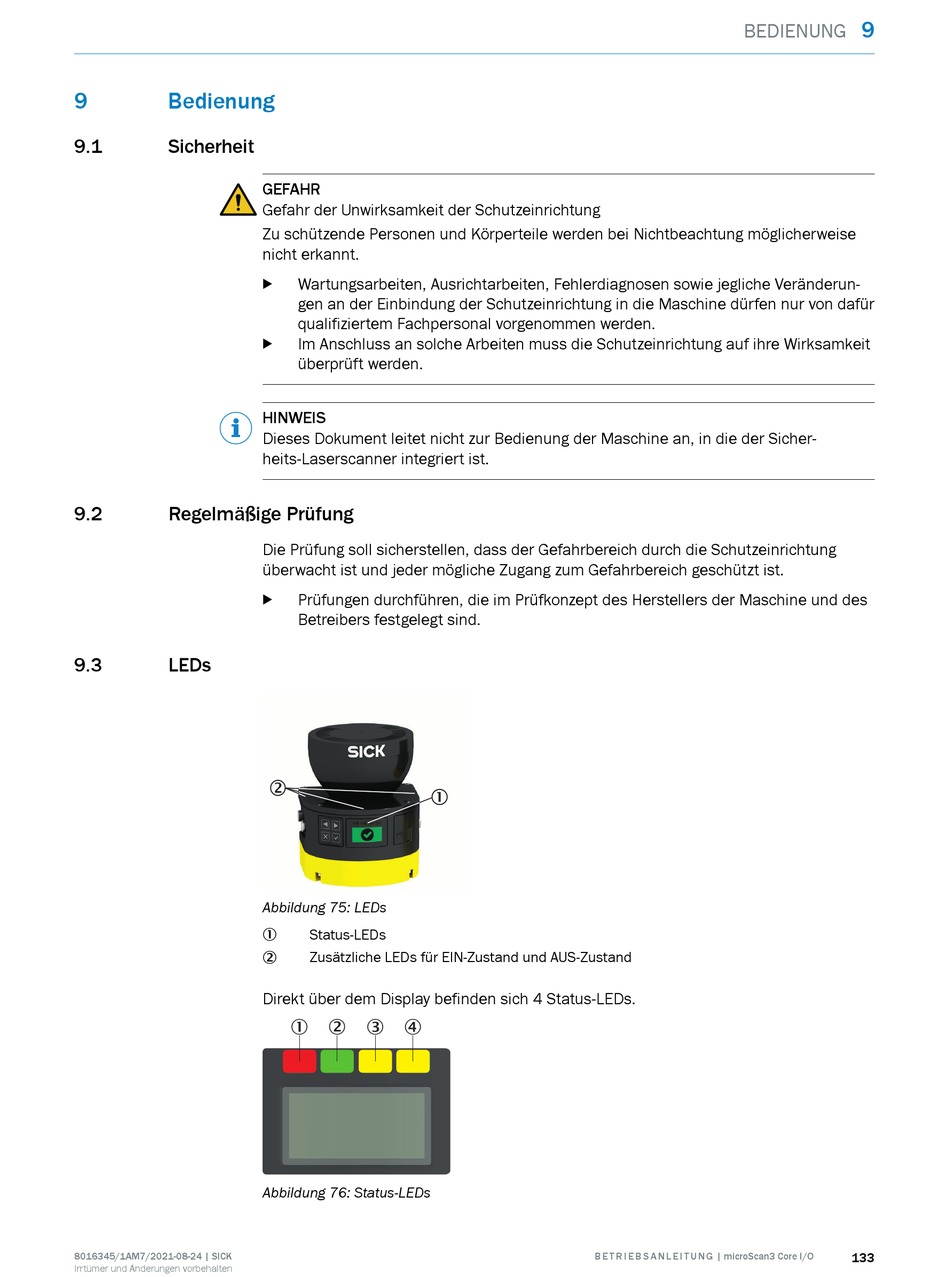 BEDIENUNG 9

9 Bedienung

9.1 Sicherheit

GEFAHR
Gefahr der Unwirksamkeit der Schutzeinrichtung
Zu schützende Personen und Körperteile werden bei Nichtbeachtung möglicherweise nicht erkannt.

▶ Wartungsarbeiten, Ausrichtarbeiten, Fehlerdiagnosen sowie jegliche Veränderungen an der Einbindung der Schutzeinrichtung in die Maschine dürfen nur von dafür qualifiziertem Fachpersonal vorgenommen werden.
▶ Im Anschluss an solche Arbeiten muss die Schutzeinrichtung auf ihre Wirksamkeit überprüft werden.

HINWEIS
Dieses Dokument leitet nicht zur Bedienung der Maschine an, in die der Sicherheits-Laserscanner integriert ist.

9.2 Regelmäßige Prüfung

Die Prüfung soll sicherstellen, dass der Gefahrbereich durch die Schutzeinrichtung überwacht ist und jeder mögliche Zugang zum Gefahrbereich geschützt ist.

▶ Prüfungen durchführen, die im Prüfkonzept des Herstellers der Maschine und des Betreibers festgelegt sind.

9.3 LEDs

SICK
②
①

Abbildung 75: LEDs

① Status-LEDs
② Zusätzliche LEDs für EIN-Zustand und AUS-Zustand

Direkt über dem Display befinden sich 4 Status-LEDs.

① ② ③ ④

Abbildung 76: Status-LEDs

8016345/1AM7/2021-08-24 | SICK
Irrtümer und Änderungen vorbehalten

BETRIEBSANLEITUNG | microScan3 Core I/O 133